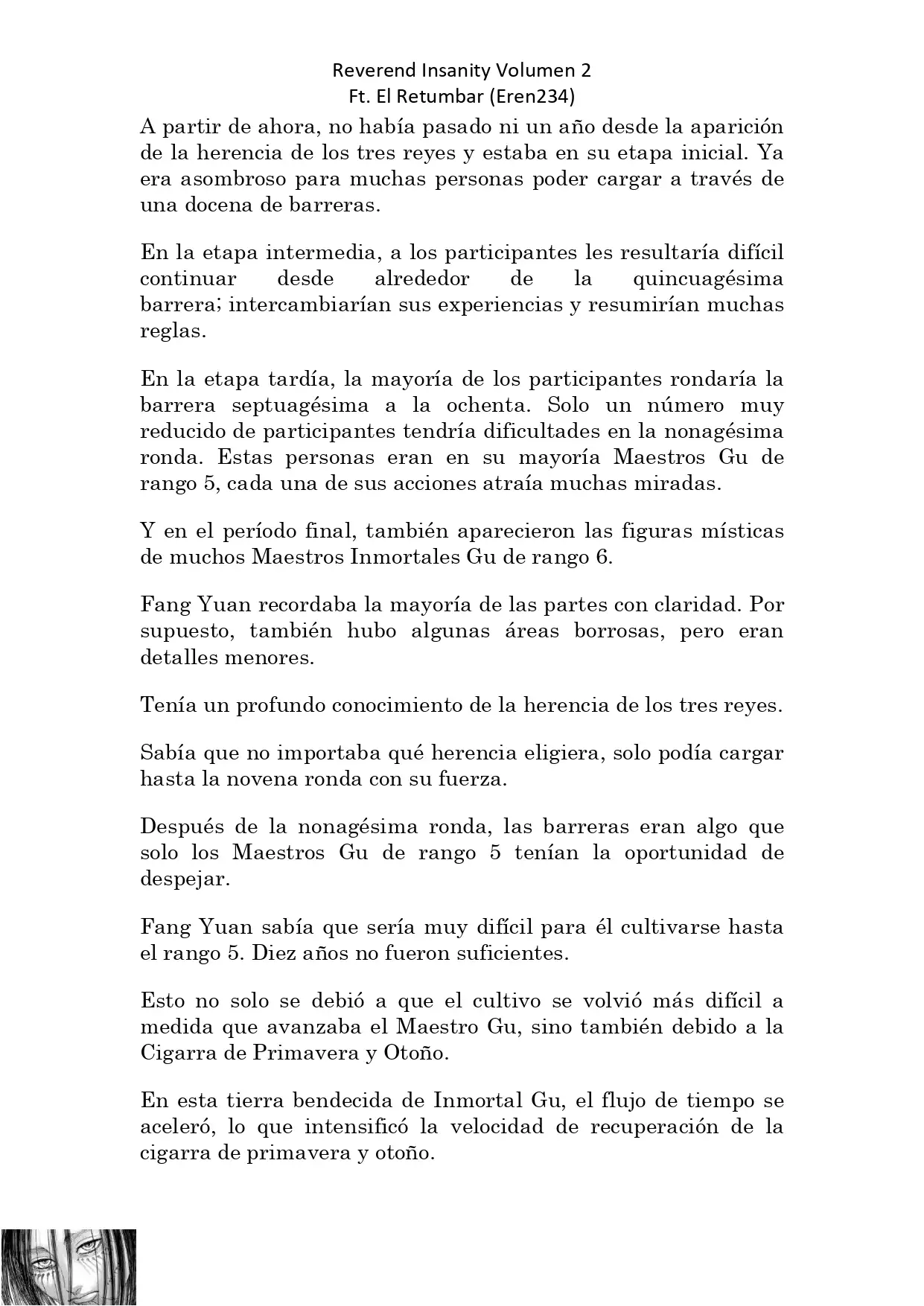 Reverend Insanity Volumen 2
Ft. El Retumbar (Eren234)

A partir de ahora, no había pasado ni un año desde la aparición de la herencia de los tres reyes y estaba en su etapa inicial. Ya era asombroso para muchas personas poder cargar a través de una docena de barreras.

En la etapa intermedia, a los participantes les resultaría difícil continuar desde alrededor de la quincuagésima barrera; intercambiarían sus experiencias y resumirían muchas reglas.

En la etapa tardía, la mayoría de los participantes rondaría la barrera septuagésima a la ochenta. Solo un número muy reducido de participantes tendría dificultades en la nonagésima ronda. Estas personas eran en su mayoría Maestros Gu de rango 5, cada una de sus acciones atraía muchas miradas.

Y en el período final, también aparecieron las figuras místicas de muchos Maestros Inmortales Gu de rango 6.

Fang Yuan recordaba la mayoría de las partes con claridad. Por supuesto, también hubo algunas áreas borrosas, pero eran detalles menores.

Tenía un profundo conocimiento de la herencia de los tres reyes.

Sabía que no importaba qué herencia eligiera, solo podía cargar hasta la novena ronda con su fuerza.

Después de la nonagésima ronda, las barreras eran algo que solo los Maestros Gu de rango 5 tenían la oportunidad de despejar.

Fang Yuan sabía que sería muy difícil para él cultivarse hasta el rango 5. Diez años no fueron suficientes.

Esto no solo se debió a que el cultivo se volvió más difícil a medida que avanzaba el Maestro Gu, sino también debido a la Cigarra de Primavera y Otoño.

En esta tierra bendecida de Inmortal Gu, el flujo de tiempo se aceleró, lo que intensificó la velocidad de recuperación de la cigarra de primavera y otoño.